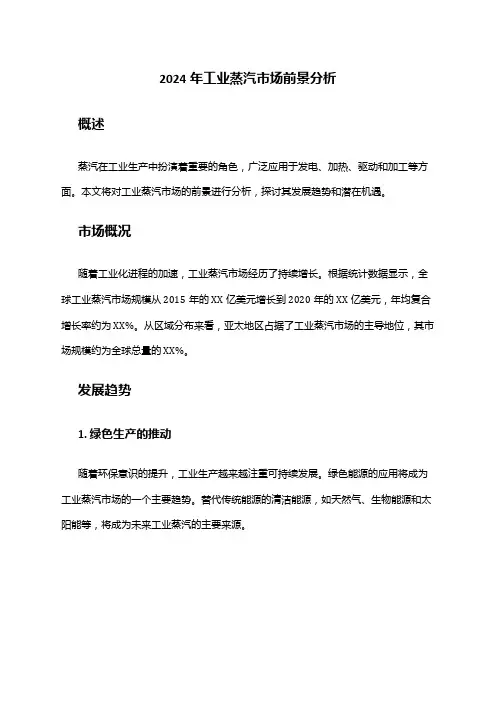 2024 年工业蒸汽市场前景分析

概述

蒸汽在工业生产中扮演着重要的角色，广泛应用于发电、加热、驱动和加工等方面。本文将对工业蒸汽市场的前景进行分析，探讨其发展趋势和潜在机遇。

市场概况

随着工业化进程的加速，工业蒸汽市场经历了持续增长。根据统计数据显示，全球工业蒸汽市场规模从 2015 年的 XX 亿美元增长到 2020 年的 XX 亿美元，年均复合增长率约为 XX%。从区域分布来看，亚太地区占据了工业蒸汽市场的主导地位，其市场规模约为全球总量的 XX%。

发展趋势

1. 绿色生产的推动

随着环保意识的提升，工业生产越来越注重可持续发展。绿色能源的应用将成为工业蒸汽市场的一个主要趋势。替代传统能源的清洁能源，如天然气、生物能源和太阳能等，将成为未来工业蒸汽的主要来源。